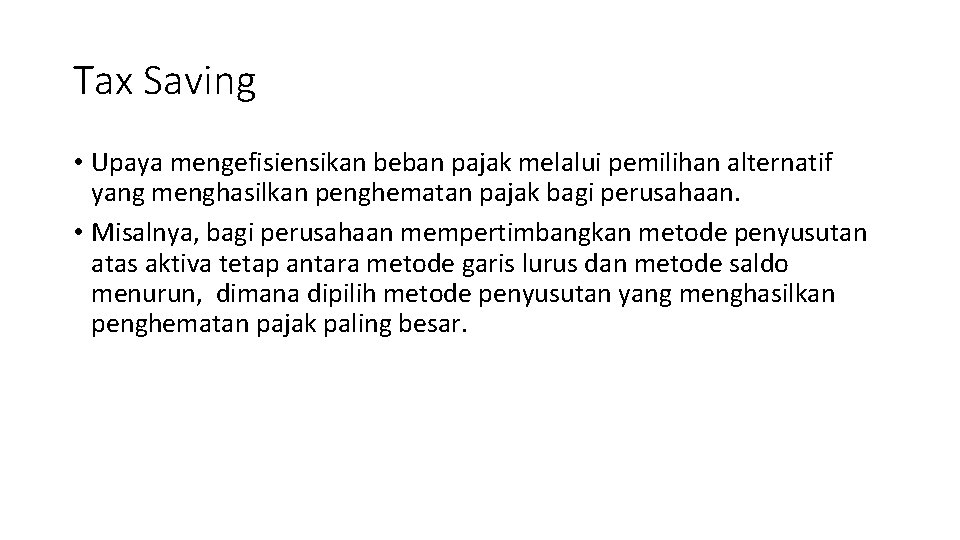 Tax Saving

• Upaya mengefisiensikan beban pajak melalui pemilihan alternatif yang menghasilkan penghematan pajak bagi perusahaan.

• Misalnya, bagi perusahaan mempertimbangkan metode penyusutan atas aktiva tetap antara metode garis lurus dan metode saldo menurun, dimana dipilih metode penyusutan yang menghasilkan penghematan pajak paling besar.